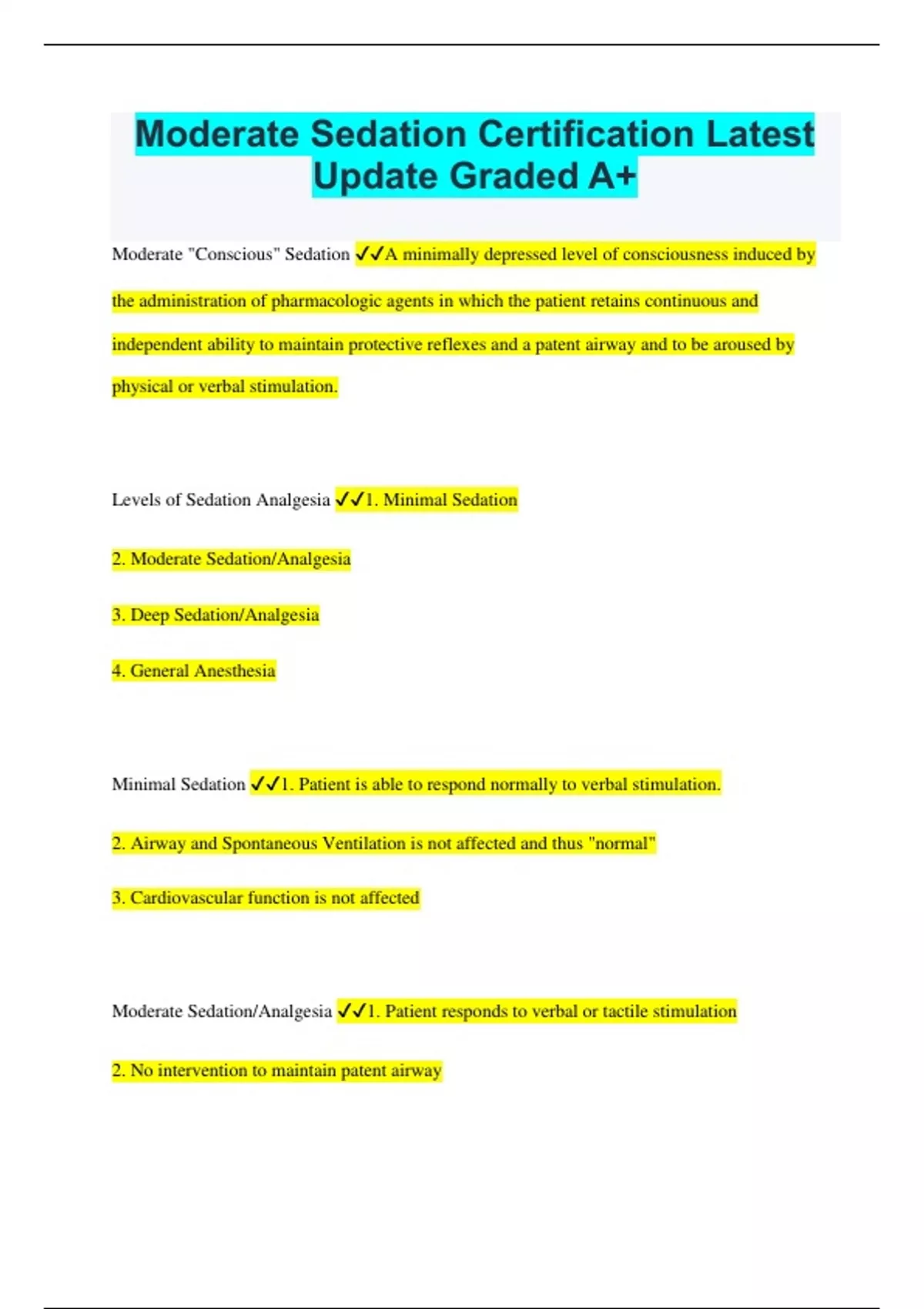 Moderate Sedation Certification Latest Update Graded A+

Moderate "Conscious" Sedation ✓✓A minimally depressed level of consciousness induced by the administration of pharmacologic agents in which the patient retains continuous and independent ability to maintain protective reflexes and a patent airway and to be aroused by physical or verbal stimulation.

Levels of Sedation Analgesia ✓✓1. Minimal Sedation

2. Moderate Sedation/Analgesia

3. Deep Sedation/Analgesia

4. General Anesthesia

Minimal Sedation ✓✓1. Patient is able to respond normally to verbal stimulation.

2. Airway and Spontaneous Ventilation is not affected and thus "normal"

3. Cardiovascular function is not affected

Moderate Sedation/Analgesia ✓✓1. Patient responds to verbal or tactile stimulation

2. No intervention to maintain patent airway